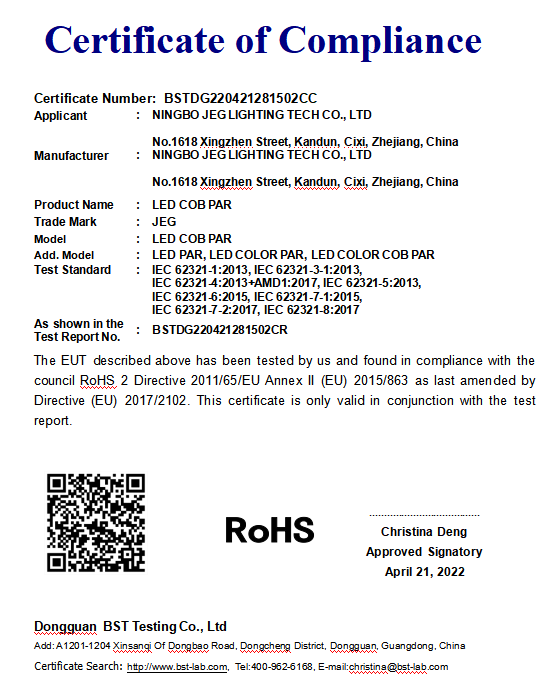 Certificate of Compliance

Certificate Number: BSTDG220421281502CC
Applicant : NINGBO JEG LIGHTING TECH CO., LTD
No.1618 Xingzhen Street, Kandun, Cixi, Zhejiang, China
Manufacturer : NINGBO JEG LIGHTING TECH CO., LTD
No.1618 Xingzhen Street, Kandun, Cixi, Zhejiang, China
Product Name : LED COB PAR
Trade Mark : JEG
Model : LED COB PAR
Add. Model : LED PAR, LED COLOR PAR, LED COLOR COB PAR
Test Standard : IEC 62321-1:2013, IEC 62321-3-1:2013, IEC 62321-4:2013+AMD1:2017, IEC 62321-5:2013, IEC 62321-6:2015, IEC 62321-7-1:2015, IEC 62321-7-2:2017, IEC 62321-8:2017
As shown in the Test Report No. : BSTDG220421281502CR

The EUT described above has been tested by us and found in compliance with the council RoHS 2 Directive 2011/65/EU Annex II (EU) 2015/863 as last amended by Directive (EU) 2017/2102. This certificate is only valid in conjunction with the test report.

RoHS

Christina Deng
Approved Signatory
April 21, 2022

Dongguan BST Testing Co., Ltd
Add: A1201-1204 Xinsanqi Of Dongbao Road, Dongcheng District, Dongguan, Guangdong, China
Certificate Search: http://www.bst-lab.com, Tel:400-962-6168, E-mail:christina@bst-lab.com